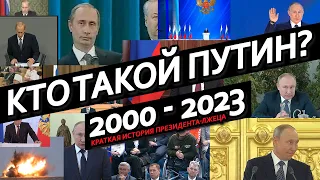 КТО ТАКОЙ ПУТИН?
2000 - 2023
КРАТКАЯ ИСТОРИЯ ПРЕЗИДЕНТА-ЛЖЕЦА